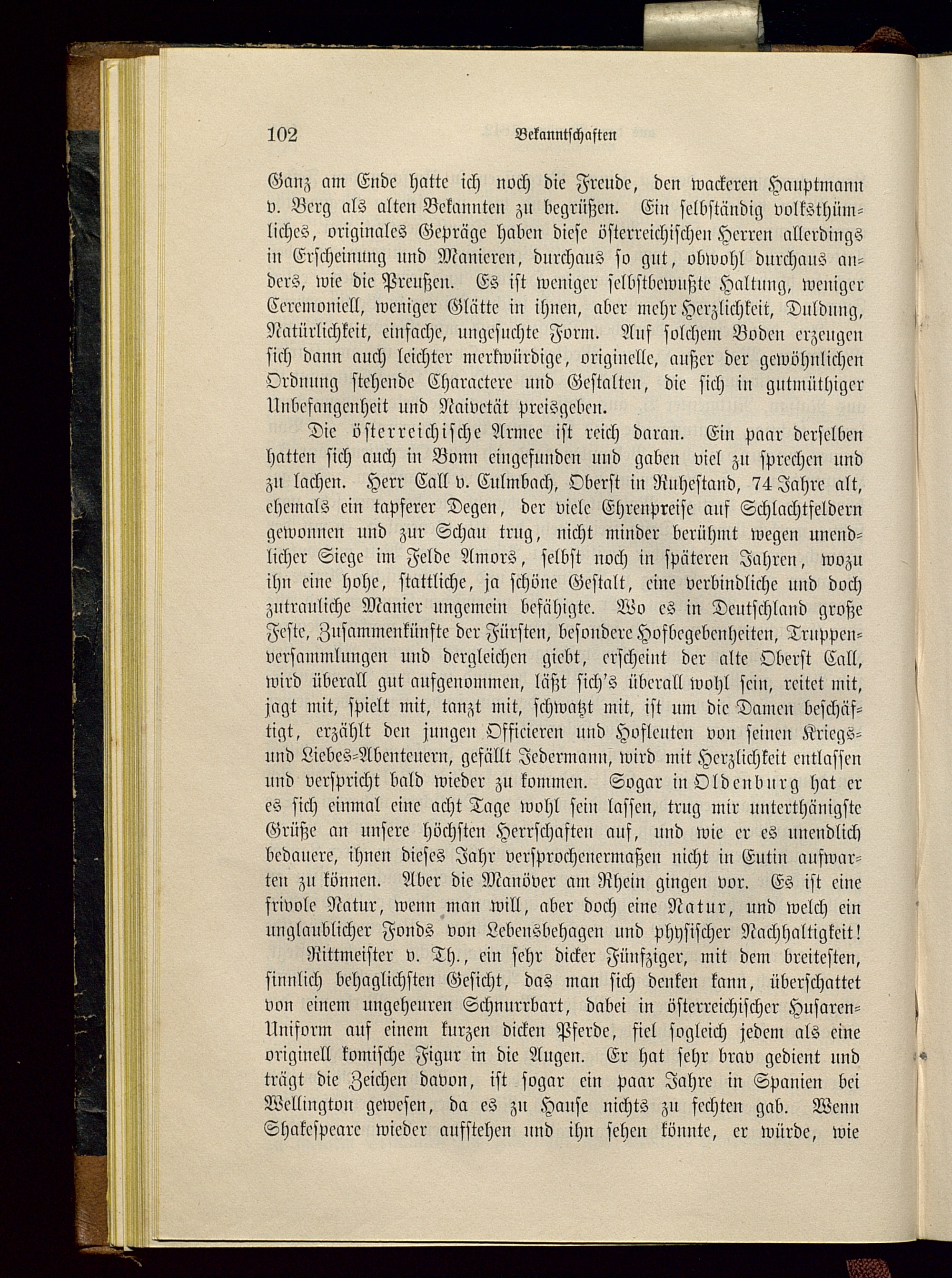 102 Bekanntschaften

Ganz am Ende hatte ich noch die Freude, den wackeren Hauptmann v. Berg als alten Bekannten zu begrüßen. Ein selbständig volksthümliches, originales Gepräge haben diese österreichischen Herren allerdings in Erscheinung und Manieren, durchaus so gut, obwohl durchaus anders, wie die Preußen. Es ist weniger selbstbewußte Haltung, weniger Ceremoniell, weniger Glätte in ihnen, aber mehr Herzlichkeit, Duldung, Natürlichkeit, einfache, ungesuchte Form. Auf solchem Boden erzeugen sich dann auch leichter merkwürdige, originelle, außer der gewöhnlichen Ordnung stehende Charactere und Gestalten, die sich in gutmüthiger Unbefangenheit und Naivetät preisgeben.

Die österreichische Armee ist reich daran. Ein paar derselben hatten sich auch in Bonn eingefunden und gaben viel zu sprechen und zu lachen. Herr Call v. Culmbach, Oberst in Ruhestand, 74 Jahre alt, ehemals ein tapferer Degen, der viele Ehrenpreise auf Schlachtfeldern gewonnen und zur Schau trug, nicht minder berühmt wegen unendlicher Siege im Felde Amors, selbst noch in späteren Jahren, wozu ihn eine hohe, stattliche, ja schöne Gestalt, eine verbindliche und doch zutrauliche Manier ungemein befähigte. Wo es in Deutschland große Feste, Zusammenkünfte der Fürsten, besondere Hofbegebenheiten, Truppenversammlungen und dergleichen giebt, erscheint der alte Oberst Call, wird überall gut aufgenommen, läßt sich's überall wohl sein, reitet mit, jagt mit, spielt mit, tanzt mit, schwatzt mit, ist um die Damen beschäftigt, erzählt den jungen Officieren und Hofleuten von seinen Kriegs- und Liebes-Abenteuern, gefällt Jedermann, wird mit Herzlichkeit entlassen und verspricht bald wieder zu kommen. Sogar in Oldenburg hat er es sich einmal eine acht Tage wohl sein lassen, trug mir unterthänigste Grüße an unsere höchsten Herrschaften auf, und wie er es unendlich bedauere, ihnen dieses Jahr versprochenermaßen nicht in Eutin aufwarten zu können. Aber die Manöver am Rhein gingen vor. Es ist eine frivole Natur, wenn man will, aber doch eine Natur, und welch ein unglaublicher Fonds von Lebensbehagen und physischer Nachhaltigkeit!

Rittmeister v. Th., ein sehr dicker Fünfziger, mit dem breitesten, sinnlich behaglichsten Gesicht, das man sich denken kann, überschattet von einem ungeheuren Schnurrbart, dabei in österreichischer Husaren-Uniform auf einem kurzen dicken Pferde, fiel sogleich jedem als eine originell komische Figur in die Augen. Er hat sehr brav gedient und trägt die Zeichen davon, ist sogar ein paar Jahre in Spanien bei Wellington gewesen, da es zu Hause nichts zu fechten gab. Wenn Shakespeare wieder aufstehen und ihn sehen könnte, er würde, wie